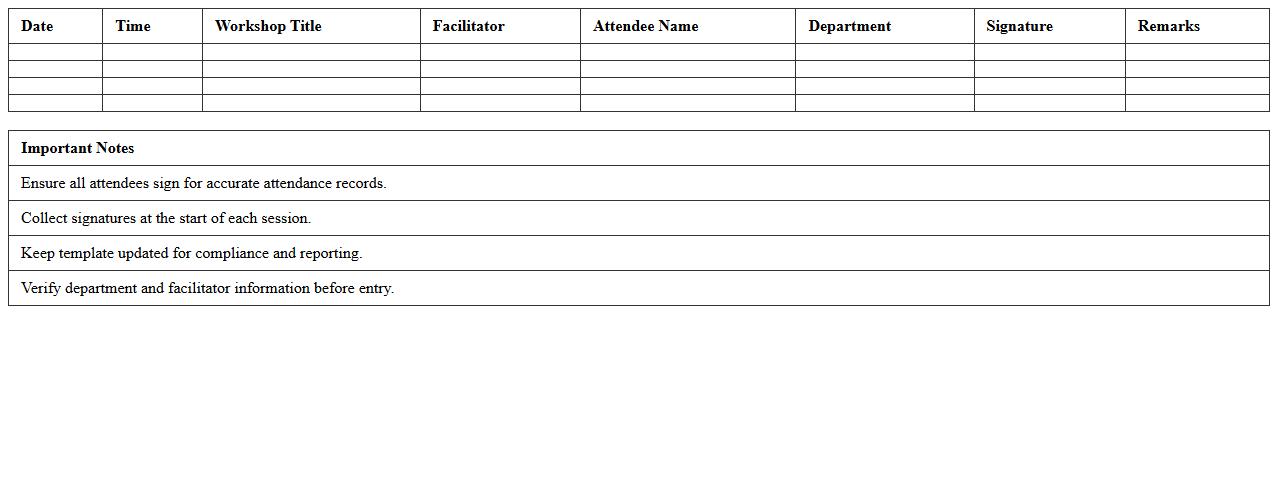 | Date | Time | Workshop Title | Facilitator | Attendee Name | Department | Signature | Remarks |
|---|---|---|---|---|---|---|---|
| | | | | | | | |
| | | | | | | | |
| | | | | | | | |
| | | | | | | | |

| Important Notes |
|---|
| Ensure all attendees sign for accurate attendance records. |
| Collect signatures at the start of each session. |
| Keep template updated for compliance and reporting. |
| Verify department and facilitator information before entry. |